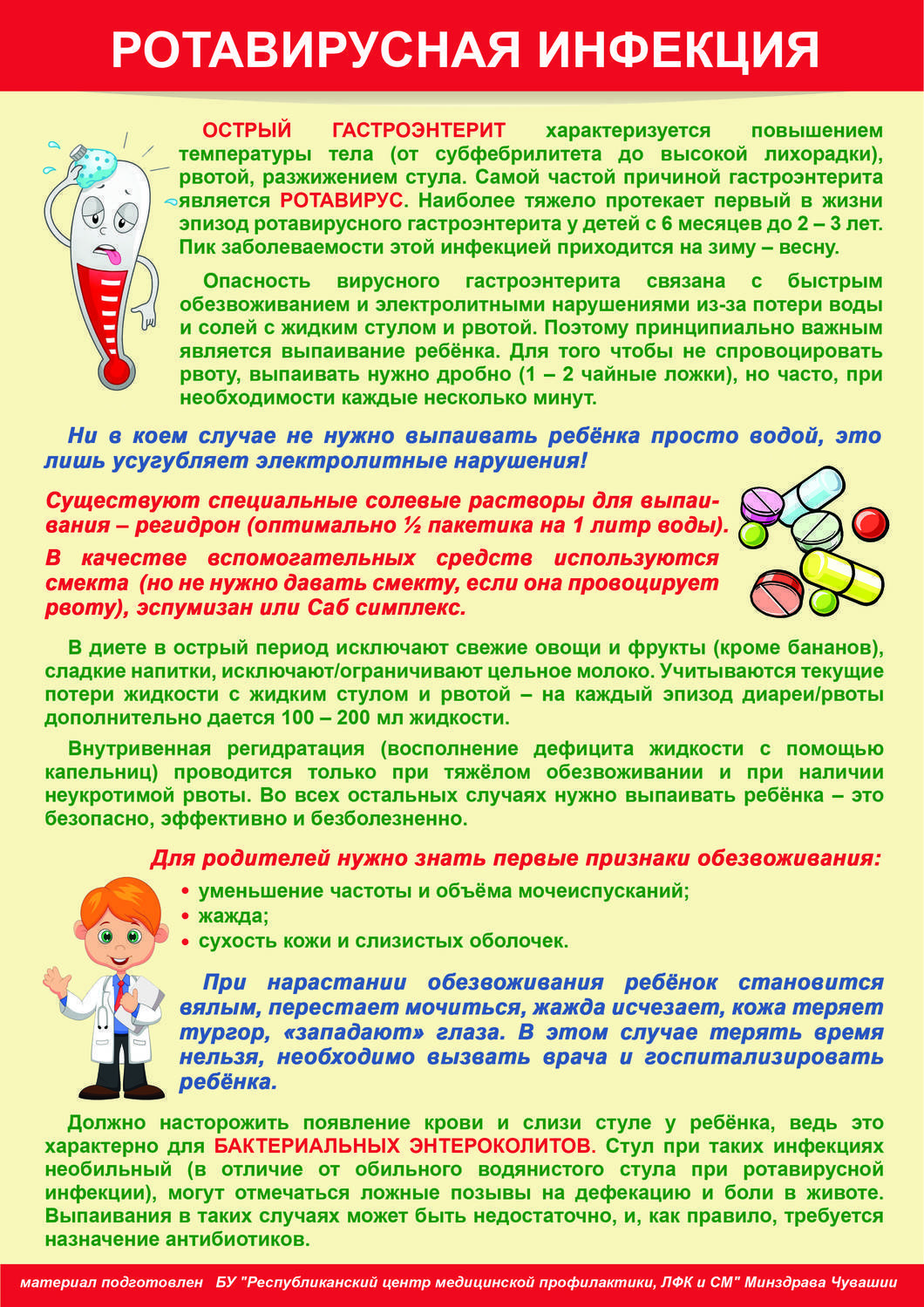 РОТАВИРУСНАЯ ИНФЕКЦИЯ

ОСТРЫЙ ГАСТРОЭНТЕРИТ характеризуется повышением температуры тела (от субфебрилитета до высокой лихорадки), рвотой, разжижением стула. Самой частой причиной гастроэнтерита является РОТАВИРУС. Наиболее тяжело протекает первый в жизни эпизод ротавирусного гастроэнтерита у детей с 6 месяцев до 2 – 3 лет. Пик заболеваемости этой инфекцией приходится на зиму – весну.

Опасность вирусного гастроэнтерита связана с быстрым обезвоживанием и электролитными нарушениями из-за потери воды и солей с жидким стулом и рвотой. Поэтому принципиально важным является выпаивание ребёнка. Для того чтобы не спровоцировать рвоту, выпаивать нужно дробно (1 – 2 чайные ложки), но часто, при необходимости каждые несколько минут.

Ни в коем случае не нужно выпаивать ребёнка просто водой, это лишь усугубляет электролитные нарушения!

Существуют специальные солевые растворы для выпаивания – регидрон (оптимально ½ пакетика на 1 литр воды).

В качестве вспомогательных средств используются смекта (но не нужно давать смекту, если она провоцирует рвоту), эспумизан или Саб симплекс.

В диете в острый период исключают свежие овощи и фрукты (кроме бананов), сладкие напитки, исключают/ограничивают цельное молоко. Учитываются текущие потери жидкости с жидким стулом и рвотой – на каждый эпизод диареи/рвоты дополнительно дается 100 – 200 мл жидкости.

Внутривенная регидратация (восполнение дефицита жидкости с помощью капельниц) проводится только при тяжёлом обезвоживании и при наличии неукротимой рвоты. Во всех остальных случаях нужно выпаивать ребёнка – это безопасно, эффективно и безболезненно.

Для родителей нужно знать первые признаки обезвоживания:
• уменьшение частоты и объёма мочеиспусканий;
• жажда;
• сухость кожи и слизистых оболочек.

При нарастании обезвоживания ребёнок становится вялым, перестает мочиться, жажда исчезает, кожа теряет тургор, «западают» глаза. В этом случае терять время нельзя, необходимо вызвать врача и госпитализировать ребёнка.

Должно насторожить появление крови и слизи стуле у ребёнка, ведь это характерно для БАКТЕРИАЛЬНЫХ ЭНТЕРОКОЛИТОВ. Стул при таких инфекциях необильный (в отличие от обильного водянистого стула при ротавирусной инфекции), могут отмечаться ложные позывы на дефекацию и боли в животе. Выпаивания в таких случаях может быть недостаточно, и, как правило, требуется назначение антибиотиков.

материал подготовлен БУ "Республиканский центр медицинской профилактики, ЛФК и СМ" Минздрава Чувашии